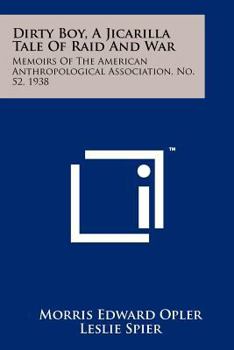 Dirty Boy, A Jicarilla Tale Of Raid And War

Memoirs Of The American Anthropological Association, No. 52, 1938

™

Morris Edward Opler
Leslie Spier